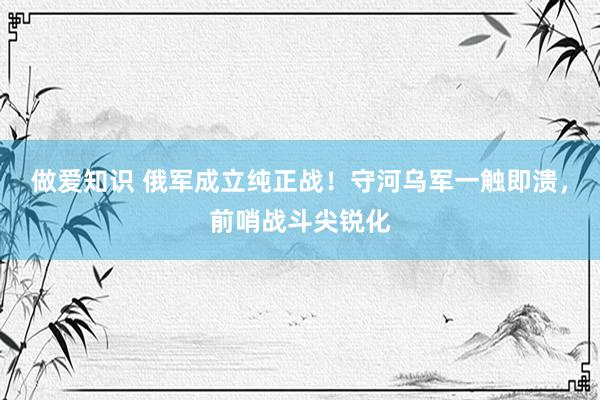 做爱知识 俄军成立纯正战！守河乌军一触即溃，前哨战斗尖锐化